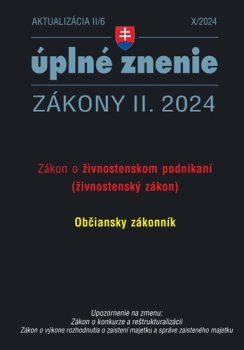 AKTUALIZÁCIA II/6

X/2024

úplné znenie

ZÁKONY II. 2024

Zákon o živnostenskom podnikaní (živnostenský zákon)

Občiansky zákonník

Upozornenie na zmenu:
Zákon o konkurze a reštrukturalizácii
Zákon o výkone rozhodnutia o zaistení majetku a správe zaisteného majetku